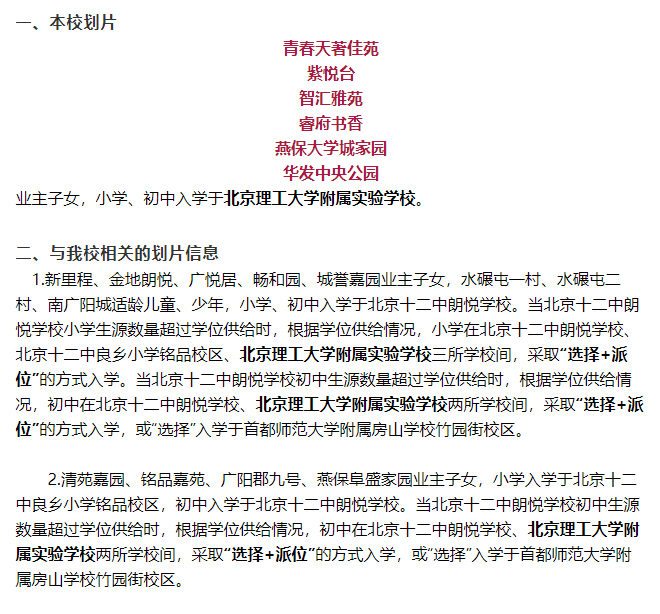 一、本校划片

青春天著佳苑
紫悦台
智汇雅苑
睿府书香
燕保大学城家园
华发中央公园

业主子女，小学、初中入学于北京理工大学附属实验学校。

二、与我校相关的划片信息

1.新里程、金地朗悦、广悦居、畅和园、城誉嘉园业主子女，水碾屯一村、水碾屯二村、南广阳城适龄儿童、少年，小学、初中入学于北京十二中朗悦学校。当北京十二中朗悦学校小学生源数量超过学位供给时，根据学位供给情况，小学在北京十二中朗悦学校、北京十二中良乡小学铭品校区、北京理工大学附属实验学校三所学校间，采取“选择+派位”的方式入学。当北京十二中朗悦学校初中生源数量超过学位供给时，根据学位供给情况，初中在北京十二中朗悦学校、北京理工大学附属实验学校两所学校间，采取“选择+派位”的方式入学，或“选择”入学于首都师范大学附属房山学校竹园街校区。

2.清苑嘉园、铭品嘉苑、广阳郡九号、燕保阜盛家园业主子女，小学入学于北京十二中良乡小学铭品校区，初中入学于北京十二中朗悦学校。当北京十二中朗悦学校初中生源数量超过学位供给时，根据学位供给情况，初中在北京十二中朗悦学校、北京理工大学附属实验学校两所学校间，采取“选择+派位”的方式入学，或“选择”入学于首都师范大学附属房山学校竹园街校区。